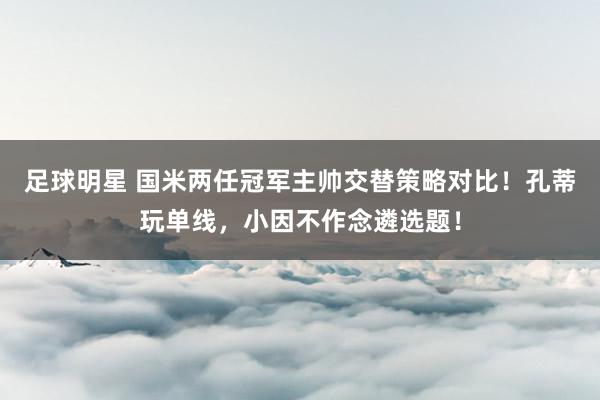 足球明星 国米两任冠军主帅交替策略对比！孔蒂玩单线，小因不作念遴选题！